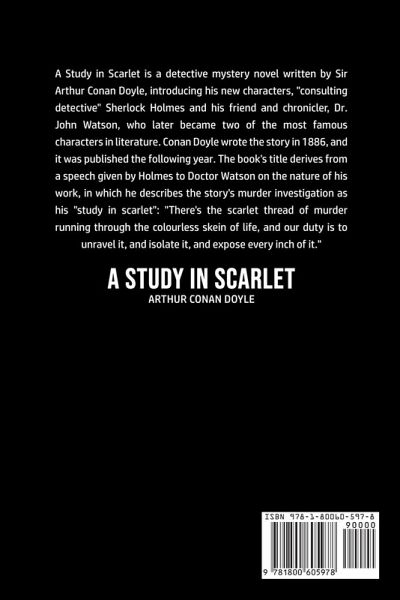 A Study in Scarlet is a detective mystery novel written by Sir Arthur Conan Doyle, introducing his new characters, "consulting detective" Sherlock Holmes and his friend and chronicler, Dr. John Watson, who later became two of the most famous characters in literature. Conan Doyle wrote the story in 1886, and it was published the following year. The book's title derives from a speech given by Holmes to Doctor Watson on the nature of his work, in which he describes the story's murder investigation as his "study in scarlet": "There's the scarlet thread of murder running through the colourless skein of life, and our duty is to unravel it, and isolate it, and expose every inch of it."

A STUDY IN SCARLET
ARTHUR CONAN DOYLE

ISBN 978-1-80060-597-8
90000
9 781800 605978